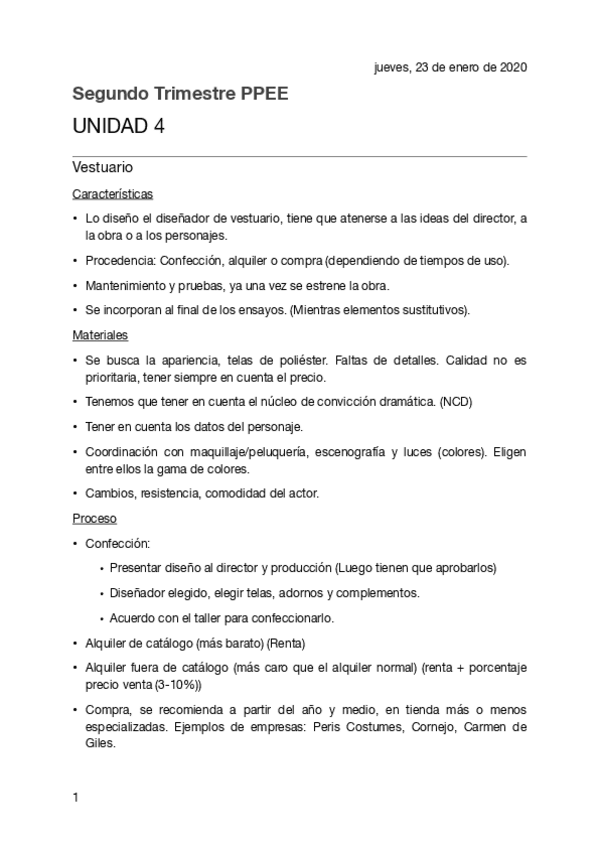 jueves, 23 de enero de 2020

Segundo Trimestre PPEE

UNIDAD 4

Vestuario

Características

• Lo diseño el diseñador de vestuario, tiene que atenerse a las ideas del director, a la obra o a los personajes.

• Procedencia: Confección, alquiler o compra (dependiendo de tiempos de uso).

• Mantenimiento y pruebas, ya una vez se estrene la obra.

• Se incorporan al final de los ensayos. (Mientras elementos sustitutivos).

Materiales

• Se busca la apariencia, telas de poliéster. Faltas de detalles. Calidad no es prioritaria, tener siempre en cuenta el precio.

• Tenemos que tener en cuenta el núcleo de convicción dramática. (NCD)

• Tener en cuenta los datos del personaje.

• Coordinación con maquillaje/peluquería, escenografía y luces (colores). Eligen entre ellos la gama de colores.

• Cambios, resistencia, comodidad del actor.

Proceso

• Confección:

• Presentar diseño al director y producción (Luego tienen que aprobarlos)

• Diseñador elegido, elegir telas, adornos y complementos.

• Acuerdo con el taller para confeccionarlo.

• Alquiler de catálogo (más barato) (Renta)

• Alquiler fuera de catálogo (más caro que el alquiler normal) (renta + porcentaje precio venta (3-10%))

• Compra, se recomienda a partir del año y medio, en tienda más o menos especializadas. Ejemplos de empresas: Peris Costumes, Cornejo, Carmen de Giles.

1